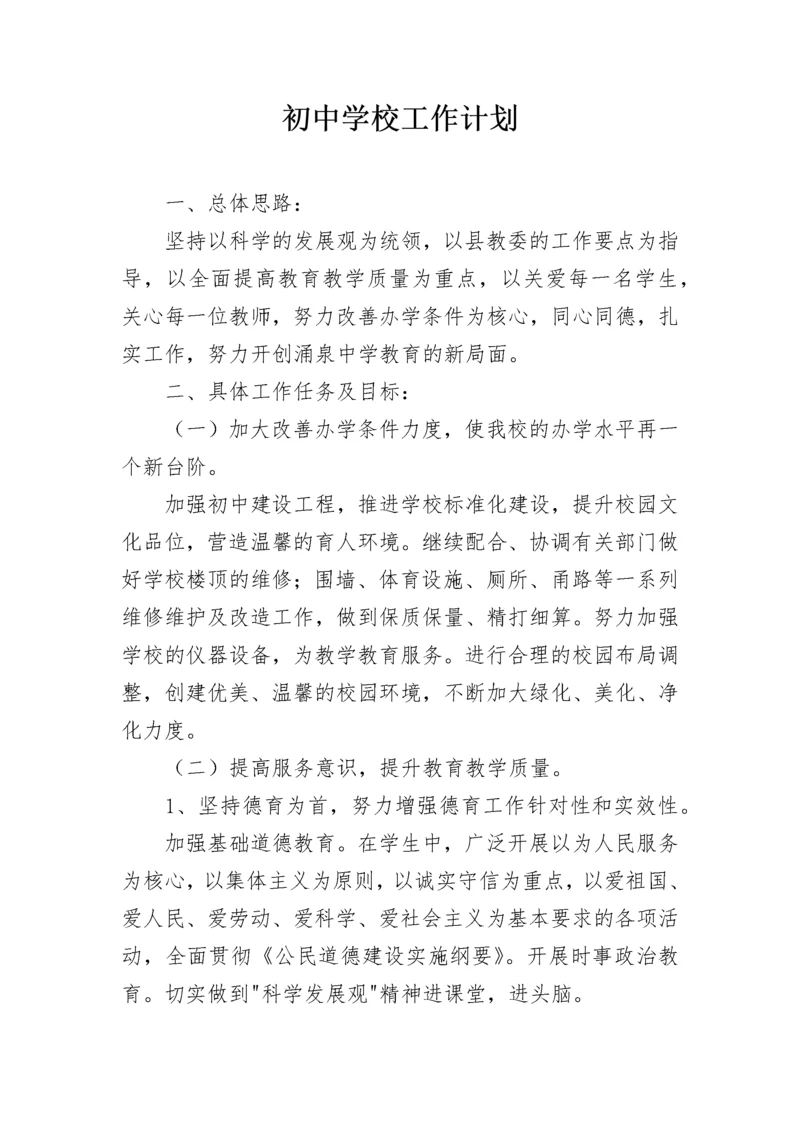 初中学校工作计划

一、总体思路：

坚持以科学的发展观为统领，以县教委的工作要点为指导，以全面提高教育教学质量为重点，以关爱每一名学生，关心每一位教师，努力改善办学条件为核心，同心同德，扎实工作，努力开创涌泉中学教育的新局面。

二、具体工作任务及目标：

（一）加大改善办学条件力度，使我校的办学水平再一个新台阶。

加强初中建设工程，推进学校标准化建设，提升校园文化品位，营造温馨的育人环境。继续配合、协调有关部门做好学校楼顶的维修；围墙、体育设施、厕所、甬路等一系列维修维护及改造工作，做到保质保量、精打细算。努力加强学校的仪器设备，为教学教育服务。进行合理的校园布局调整，创建优美、温馨的校园环境，不断加大绿化、美化、净化力度。

（二）提高服务意识，提升教育教学质量。

1、坚持德育为首，努力增强德育工作针对性和实效性。

加强基础道德教育。在学生中，广泛开展以为人民服务为核心，以集体主义为原则，以诚实守信为重点，以爱祖国、爱人民、爱劳动、爱科学、爱社会主义为基本要求的各项活动，全面贯彻《公民道德建设实施纲要》。开展时事政治教育。切实做到"科学发展观"精神进课堂，进头脑。